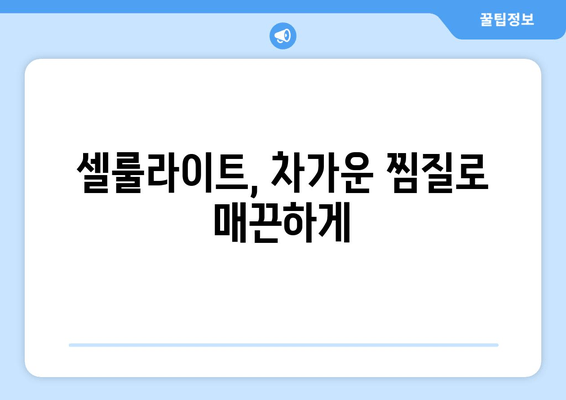 꿀팁정보

셀룰라이트, 차가운 찜질로 매끈하게